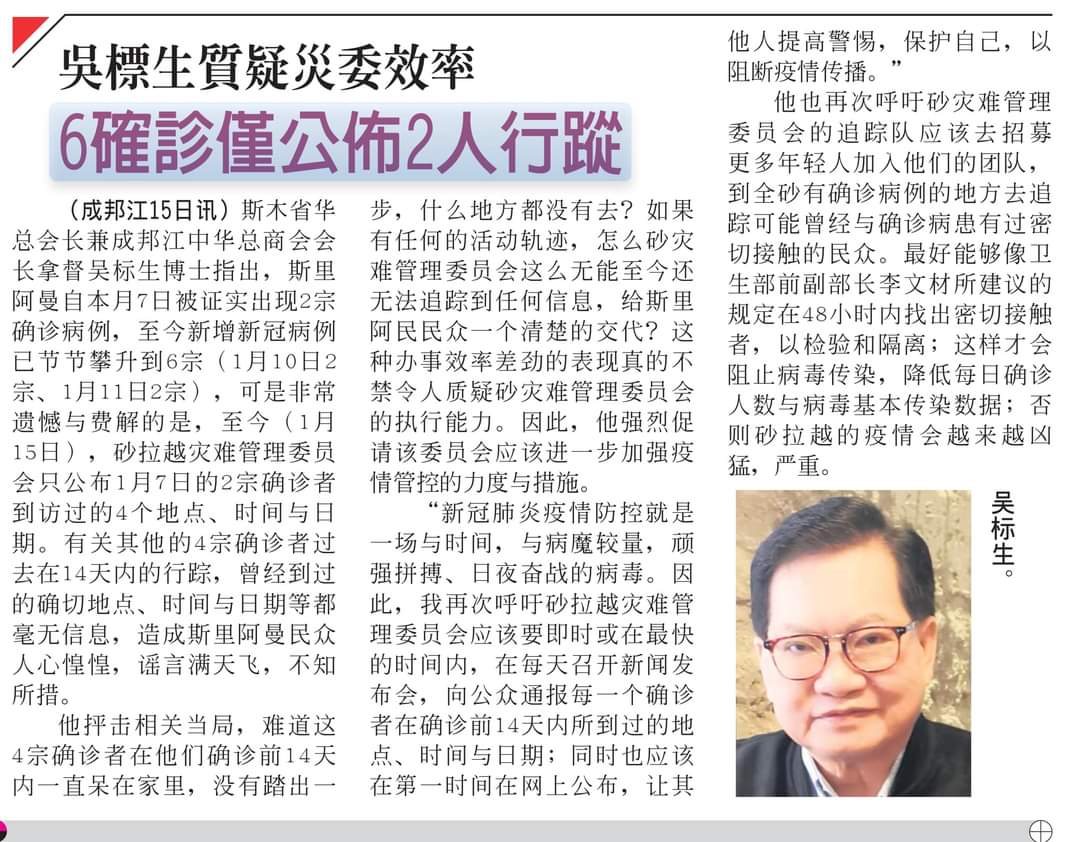 吳標生質疑災委效率

6確診僅公佈2人行蹤

（成邦江15日讯）斯木省华总会长兼成邦江中华总商会会长拿督吴标生博士指出，斯里阿曼自本月7日被证实出现2宗确诊病例，至今新增新冠病例已节节攀升到6宗（1月10日2宗、1月11日2宗），可是非常遗憾与费解的是，至今（1月15日），砂拉越灾难管理委员会只公布1月7日的2宗确诊者到访过的4个地点、时间与日期。有关其他的4宗确诊者过去在14天内的行踪，曾经到过的确切地点、时间与日期等都毫无信息，造成斯里阿曼民众人心惶惶，谣言满天飞，不知所措。

他抨击相关当局，难道这4宗确诊者在他们确诊前14天内一直呆在家里，没有踏出一步，什么地方都没有去？如果有任何的活动轨迹，怎么砂灾难管理委员会这么无能至今还无法追踪到任何信息，给斯里阿民民众一个清楚的交代？这种办事效率差劲的表现真的不禁令人质疑砂灾难管理委员会的执行能力。因此，他强烈促请该委员会应该进一步加强疫情管控的力度与措施。

“新冠肺炎疫情防控就是一场与时间，与病魔较量，顽强拼搏、日夜奋战的病毒。因此，我再次呼吁砂拉越灾难管理委员会应该要即时或在最快的时间内，在每天召开新闻发布会，向公众通报每一个确诊者在确诊前14天内所到过的地点、时间与日期；同时也应该在第一时间在网上公布，让其他人提高警惕，保护自己，以阻断疫情传播。”

他也再次呼吁砂灾难管理委员会的追踪队应该去招募更多年轻人加入他们的团队，到全砂有确诊病例的地方去追踪可能曾经与确诊病患有过密切接触的民众。最好能够像卫生部前副部长李文材所建议的规定在48小时内找出密切接触者，以检验和隔离；这样才会阻止病毒传染，降低每日确诊人数与病毒基本传染数据；否则砂拉越的疫情会越来越凶猛，严重。

吴标生。